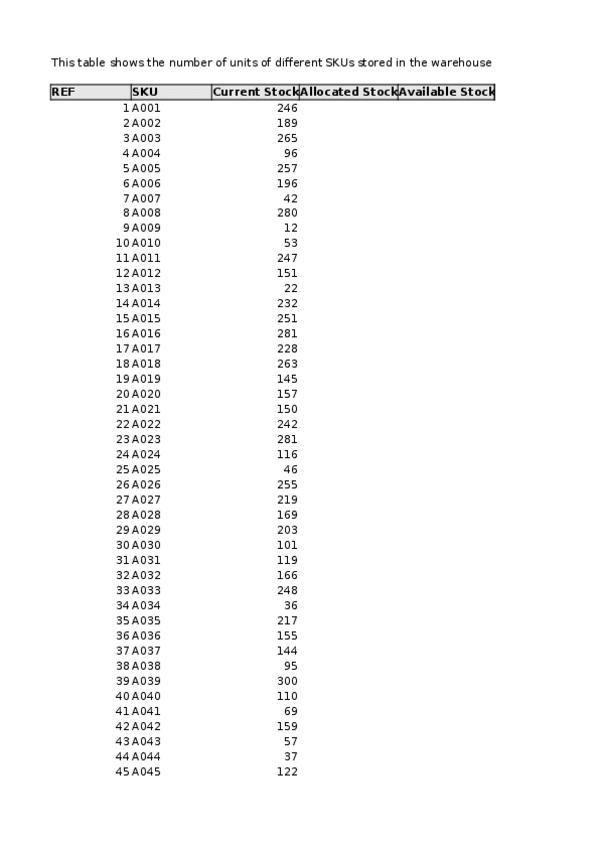 This table shows the number of units of different SKUs stored in the warehouse

| REF | SKU | Current Stock | Allocated Stock | Available Stock |
|---|---|---|---|---|
| 1 | A001 | 246 | | |
| 2 | A002 | 189 | | |
| 3 | A003 | 265 | | |
| 4 | A004 | 96 | | |
| 5 | A005 | 257 | | |
| 6 | A006 | 196 | | |
| 7 | A007 | 42 | | |
| 8 | A008 | 280 | | |
| 9 | A009 | 12 | | |
| 10 | A010 | 53 | | |
| 11 | A011 | 247 | | |
| 12 | A012 | 151 | | |
| 13 | A013 | 22 | | |
| 14 | A014 | 232 | | |
| 15 | A015 | 251 | | |
| 16 | A016 | 281 | | |
| 17 | A017 | 228 | | |
| 18 | A018 | 263 | | |
| 19 | A019 | 145 | | |
| 20 | A020 | 157 | | |
| 21 | A021 | 150 | | |
| 22 | A022 | 242 | | |
| 23 | A023 | 281 | | |
| 24 | A024 | 116 | | |
| 25 | A025 | 46 | | |
| 26 | A026 | 255 | | |
| 27 | A027 | 219 | | |
| 28 | A028 | 169 | | |
| 29 | A029 | 203 | | |
| 30 | A030 | 101 | | |
| 31 | A031 | 119 | | |
| 32 | A032 | 166 | | |
| 33 | A033 | 248 | | |
| 34 | A034 | 36 | | |
| 35 | A035 | 217 | | |
| 36 | A036 | 155 | | |
| 37 | A037 | 144 | | |
| 38 | A038 | 95 | | |
| 39 | A039 | 300 | | |
| 40 | A040 | 110 | | |
| 41 | A041 | 69 | | |
| 42 | A042 | 159 | | |
| 43 | A043 | 57 | | |
| 44 | A044 | 37 | | |
| 45 | A045 | 122 | | |